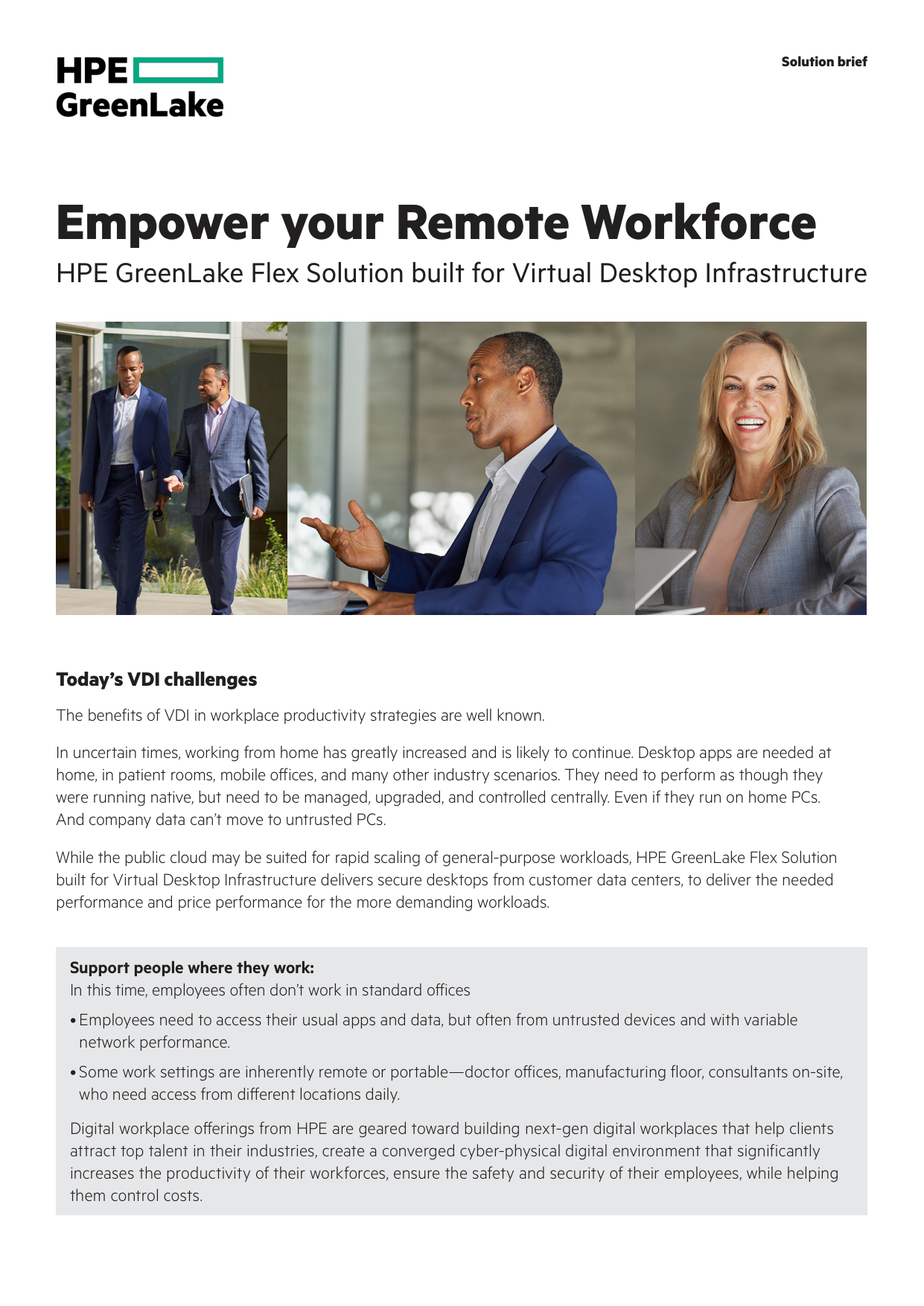 HPE GreenLake

Solution brief

Empower your Remote Workforce

HPE GreenLake Flex Solution built for Virtual Desktop Infrastructure

Today's VDI challenges

The benefits of VDI in workplace productivity strategies are well known.

In uncertain times, working from home has greatly increased and is likely to continue. Desktop apps are needed at home, in patient rooms, mobile offices, and many other industry scenarios. They need to perform as though they were running native, but need to be managed, upgraded, and controlled centrally. Even if they run on home PCs. And company data can't move to untrusted PCs.

While the public cloud may be suited for rapid scaling of general-purpose workloads, HPE GreenLake Flex Solution built for Virtual Desktop Infrastructure delivers secure desktops from customer data centers, to deliver the needed performance and price performance for the more demanding workloads.

Support people where they work:
In this time, employees often don't work in standard offices

• Employees need to access their usual apps and data, but often from untrusted devices and with variable network performance.

• Some work settings are inherently remote or portable—doctor offices, manufacturing floor, consultants on-site, who need access from different locations daily.

Digital workplace offerings from HPE are geared toward building next-gen digital workplaces that help clients attract top talent in their industries, create a converged cyber-physical digital environment that significantly increases the productivity of their workforces, ensure the safety and security of their employees, while helping them control costs.